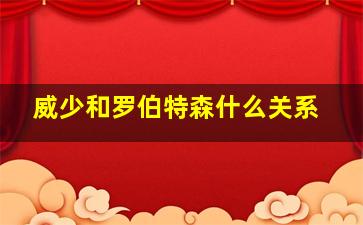 威少和罗伯特森什么关系